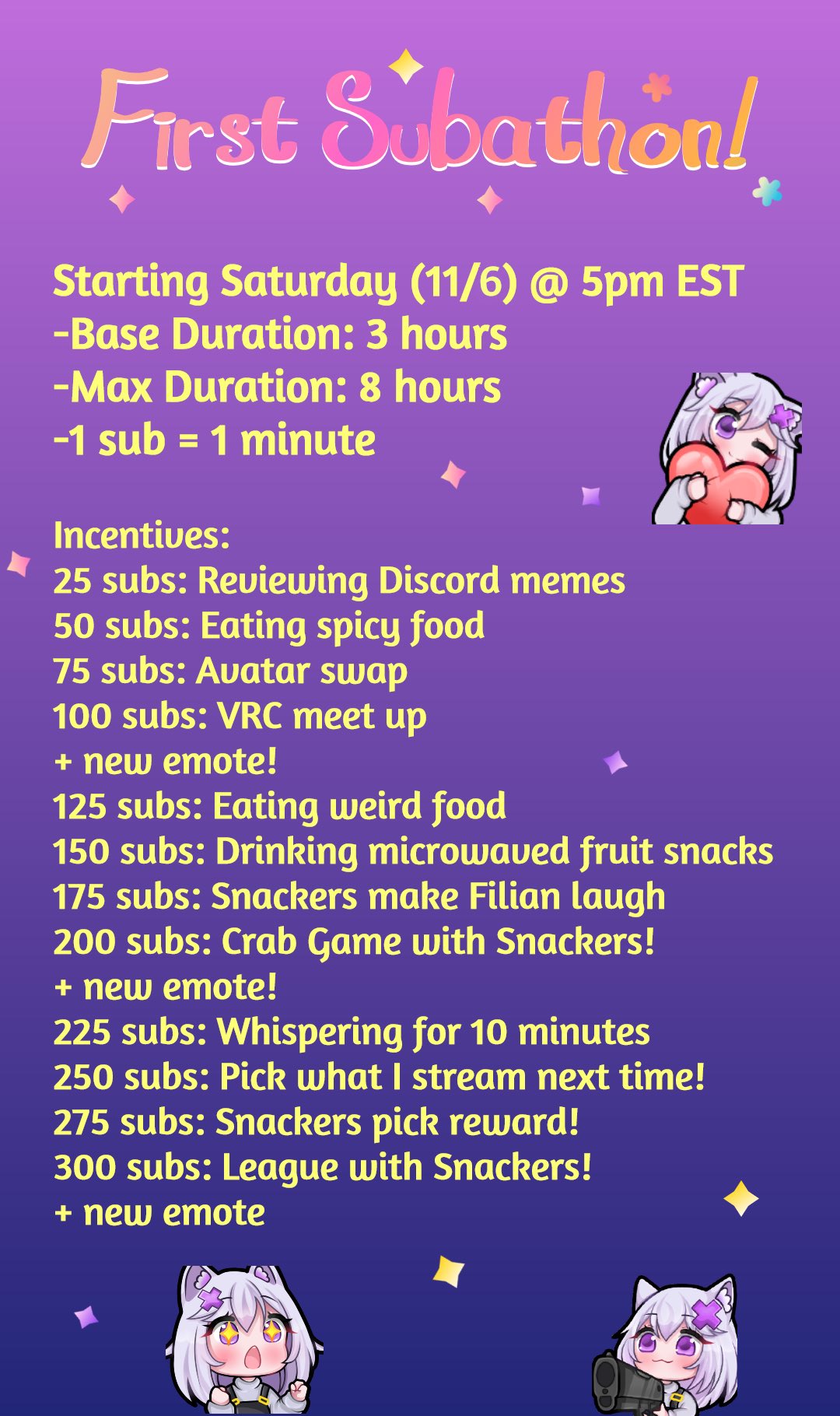 First Subathon!

Starting Saturday (11/6) @ 5pm EST
-Base Duration: 3 hours
-Max Duration: 8 hours
-1 sub = 1 minute

Incentives:
25 subs: Reviewing Discord memes
50 subs: Eating spicy food
75 subs: Avatar swap
100 subs: VRC meet up
+ new emote!
125 subs: Eating weird food
150 subs: Drinking microwaved fruit snacks
175 subs: Snackers make Filian laugh
200 subs: Crab Game with Snackers!
+ new emote!
225 subs: Whispering for 10 minutes
250 subs: Pick what I stream next time!
275 subs: Snackers pick reward!
300 subs: League with Snackers!
+ new emote